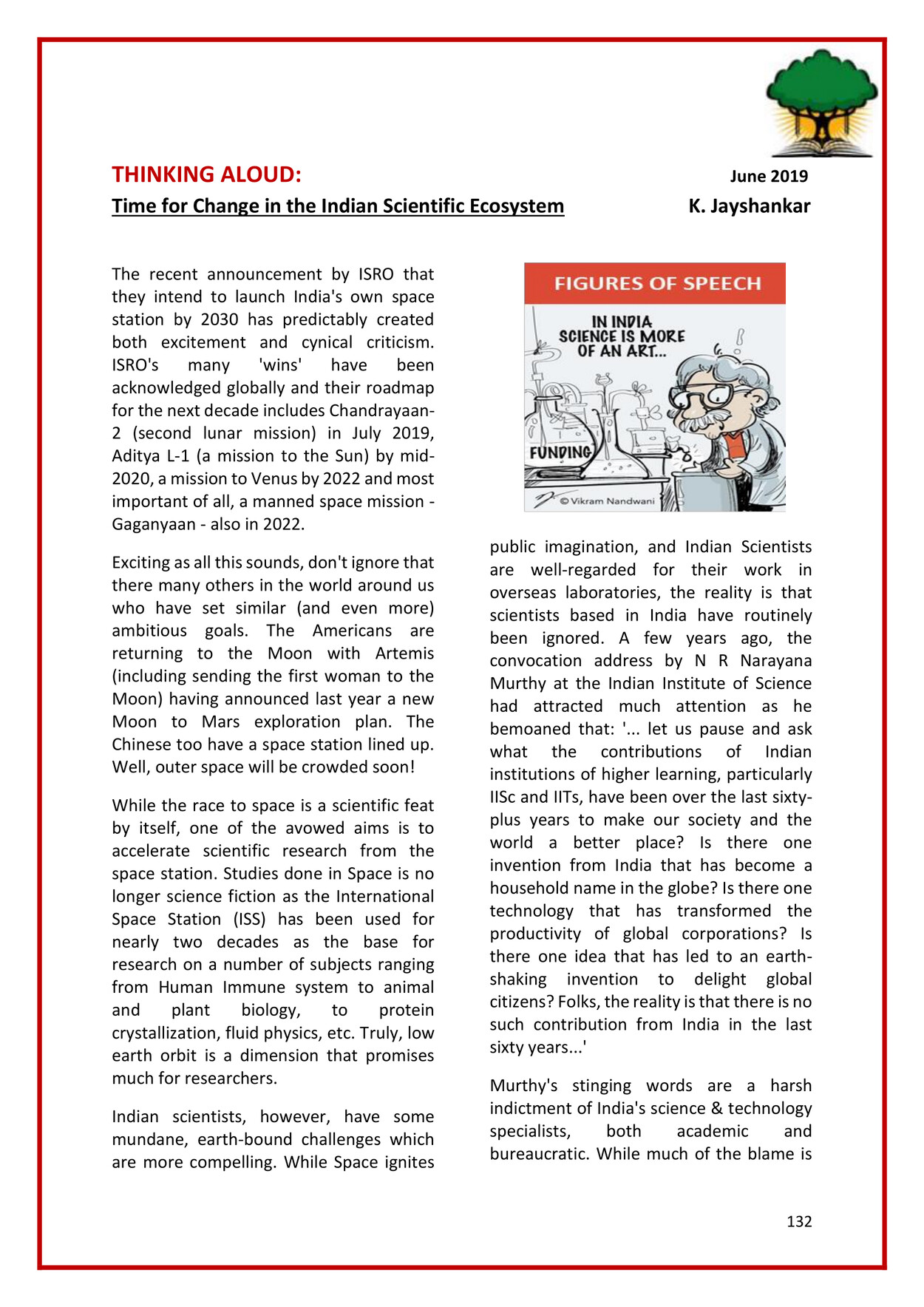 THINKING ALOUD:

June 2019

Time for Change in the Indian Scientific Ecosystem

K. Jayshankar

The recent announcement by ISRO that they intend to launch India's own space station by 2030 has predictably created both excitement and cynical criticism. ISRO's many 'wins' have been acknowledged globally and their roadmap for the next decade includes Chandrayaan-2 (second lunar mission) in July 2019, Aditya L-1 (a mission to the Sun) by mid-2020, a mission to Venus by 2022 and most important of all, a manned space mission - Gaganyaan - also in 2022.

Exciting as all this sounds, don't ignore that there many others in the world around us who have set similar (and even more) ambitious goals. The Americans are returning to the Moon with Artemis (including sending the first woman to the Moon) having announced last year a new Moon to Mars exploration plan. The Chinese too have a space station lined up. Well, outer space will be crowded soon!

While the race to space is a scientific feat by itself, one of the avowed aims is to accelerate scientific research from the space station. Studies done in Space is no longer science fiction as the International Space Station (ISS) has been used for nearly two decades as the base for research on a number of subjects ranging from Human Immune system to animal and plant biology, to protein crystallization, fluid physics, etc. Truly, low earth orbit is a dimension that promises much for researchers.

Indian scientists, however, have some mundane, earth-bound challenges which are more compelling. While Space ignites

FIGURES OF SPEECH

IN INDIA SCIENCE IS MORE OF AN ART...

FUNDING

© Vikram Nandwani

public imagination, and Indian Scientists are well-regarded for their work in overseas laboratories, the reality is that scientists based in India have routinely been ignored. A few years ago, the convocation address by N R Narayana Murthy at the Indian Institute of Science had attracted much attention as he bemoaned that: '... let us pause and ask what the contributions of Indian institutions of higher learning, particularly IISc and IITs, have been over the last sixty-plus years to make our society and the world a better place? Is there one invention from India that has become a household name in the globe? Is there one technology that has transformed the productivity of global corporations? Is there one idea that has led to an earth-shaking invention to delight global citizens? Folks, the reality is that there is no such contribution from India in the last sixty years...'

Murthy's stinging words are a harsh indictment of India's science & technology specialists, both academic and bureaucratic. While much of the blame is

132